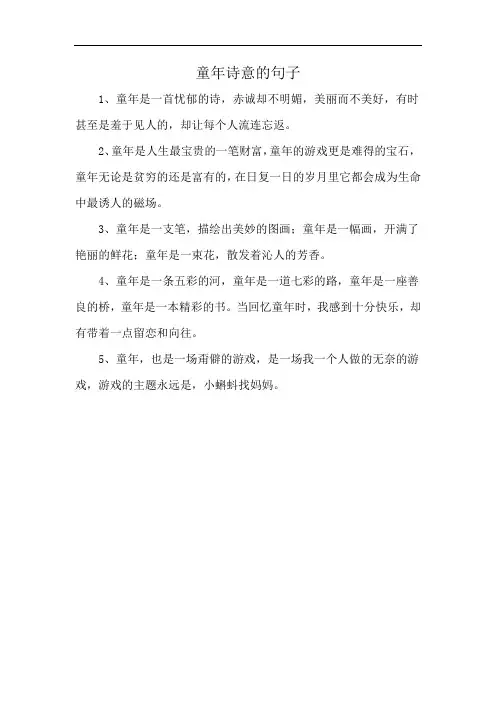 童年诗意的句子

1、童年是一首忧郁的诗，赤诚却不明媚，美丽而不美好，有时甚至是羞于见人的，却让每个人流连忘返。

2、童年是人生最宝贵的一笔财富，童年的游戏更是难得的宝石，童年无论是贫穷的还是富有的，在日复一日的岁月里它都会成为生命中最诱人的磁场。

3、童年是一支笔，描绘出美妙的图画；童年是一幅画，开满了艳丽的鲜花；童年是一束花，散发着沁人的芳香。

4、童年是一条五彩的河，童年是一道七彩的路，童年是一座善良的桥，童年是一本精彩的书。当回忆童年时，我感到十分快乐，却有带着一点留恋和向往。

5、童年，也是一场雨僻的游戏，是一场我一个人做的无奈的游戏，游戏的主题永远是，小蝌蚪找妈妈。